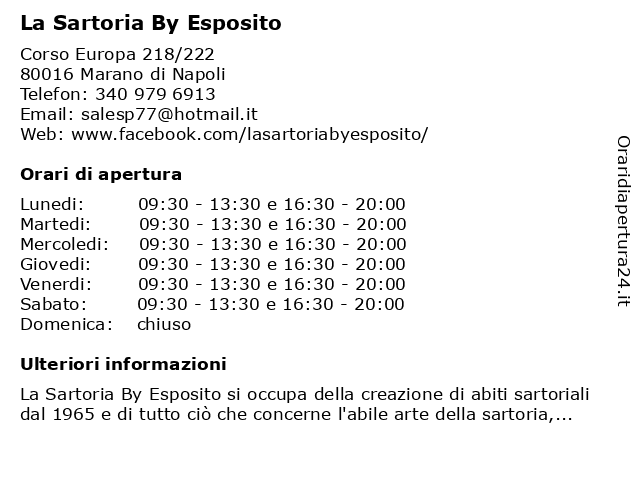 La Sartoria By Esposito

Corso Europa 218/222
80016 Marano di Napoli
Telefon: 340 979 6913
Email: salesp77@hotmail.it
Web: www.facebook.com/lasartoriabyesposito/

Orari di apertura

| | |
|---|---|
| Lunedi: | 09:30 - 13:30 e 16:30 - 20:00 |
| Martedi: | 09:30 - 13:30 e 16:30 - 20:00 |
| Mercoledi: | 09:30 - 13:30 e 16:30 - 20:00 |
| Giovedi: | 09:30 - 13:30 e 16:30 - 20:00 |
| Venerdi: | 09:30 - 13:30 e 16:30 - 20:00 |
| Sabato: | 09:30 - 13:30 e 16:30 - 20:00 |
| Domenica: | chiuso |

Ulteriori informazioni

La Sartoria By Esposito si occupa della creazione di abiti sartoriali dal 1965 e di tutto ciò che concerne l'abile arte della sartoria,...

Oraridiapertura24.it